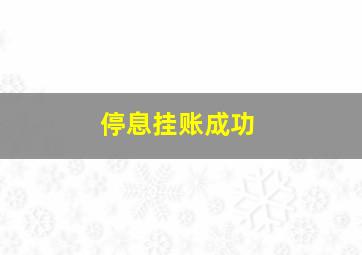 停息挂账成功